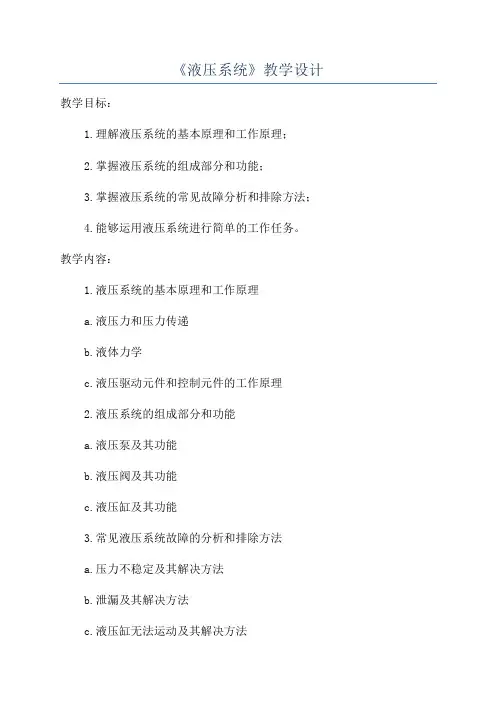 《液压系统》教学设计

教学目标：

1.理解液压系统的基本原理和工作原理；

2.掌握液压系统的组成部分和功能；

3.掌握液压系统的常见故障分析和排除方法；

4.能够运用液压系统进行简单的工作任务。

教学内容：

1.液压系统的基本原理和工作原理

a.液压力和压力传递

b.液体力学

c.液压驱动元件和控制元件的工作原理

2.液压系统的组成部分和功能

a.液压泵及其功能

b.液压阀及其功能

c.液压缸及其功能

3.常见液压系统故障的分析和排除方法

a.压力不稳定及其解决方法

b.泄漏及其解决方法

c.液压缸无法运动及其解决方法